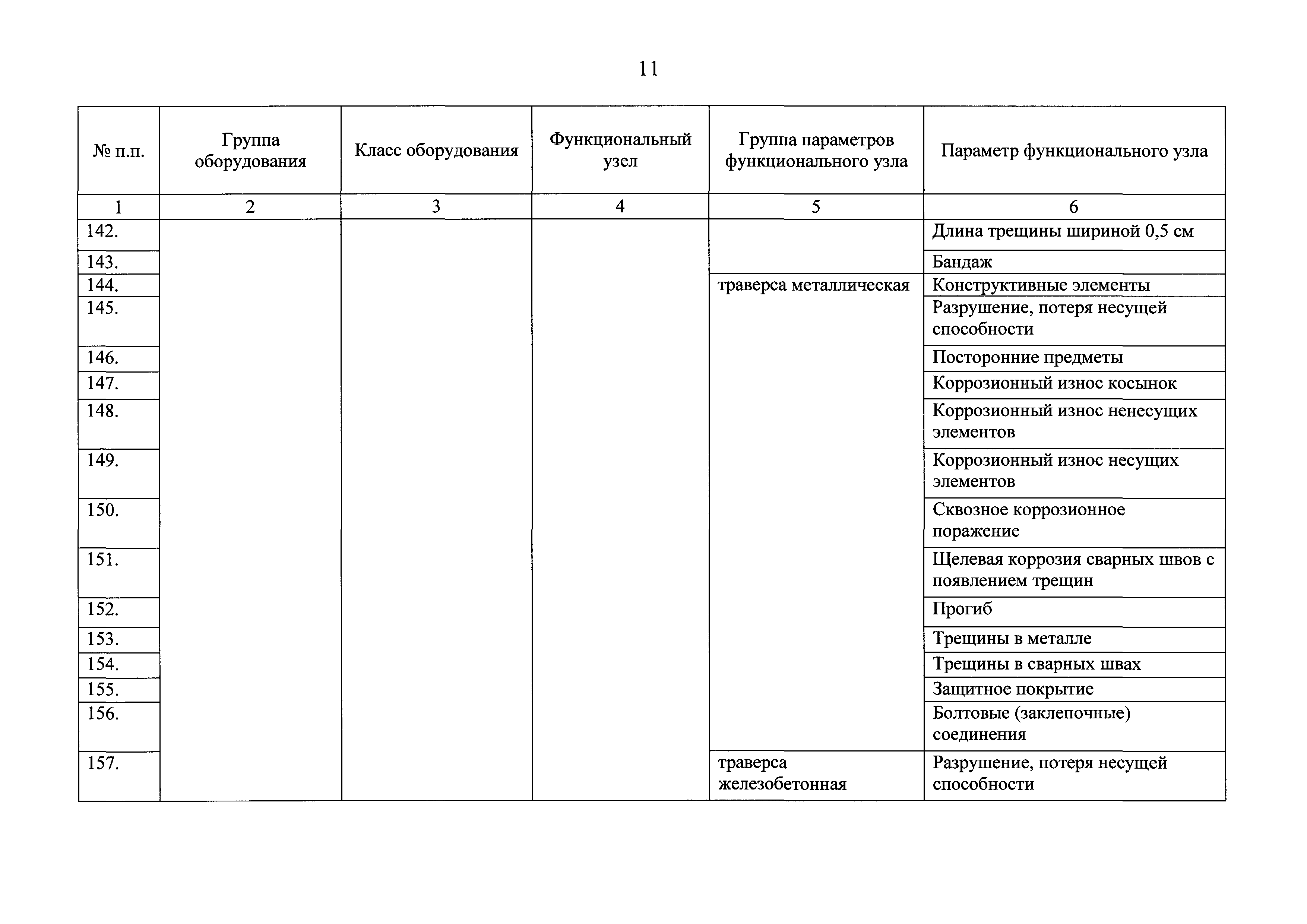 11

| № п.п. | Группа оборудования | Класс оборудования | Функциональный узел | Группа параметров функционального узла | Параметр функционального узла |
|---|---|---|---|---|---|
| 1 | 2 | 3 | 4 | 5 | 6 |
| 142. | | | | | Длина трещины шириной 0,5 см |
| 143. | | | | | Бандаж |
| 144. | | | | траверса металлическая | Конструктивные элементы |
| 145. | | | | | Разрушение, потеря несущей способности |
| 146. | | | | | Посторонние предметы |
| 147. | | | | | Коррозионный износ косынок |
| 148. | | | | | Коррозионный износ ненесущих элементов |
| 149. | | | | | Коррозионный износ несущих элементов |
| 150. | | | | | Сквозное коррозионное поражение |
| 151. | | | | | Щелевая коррозия сварных швов с появлением трещин |
| 152. | | | | | Прогиб |
| 153. | | | | | Трещины в металле |
| 154. | | | | | Трещины в сварных швах |
| 155. | | | | | Защитное покрытие |
| 156. | | | | | Болтовые (заклепочные) соединения |
| 157. | | | | траверса железобетонная | Разрушение, потеря несущей способности |